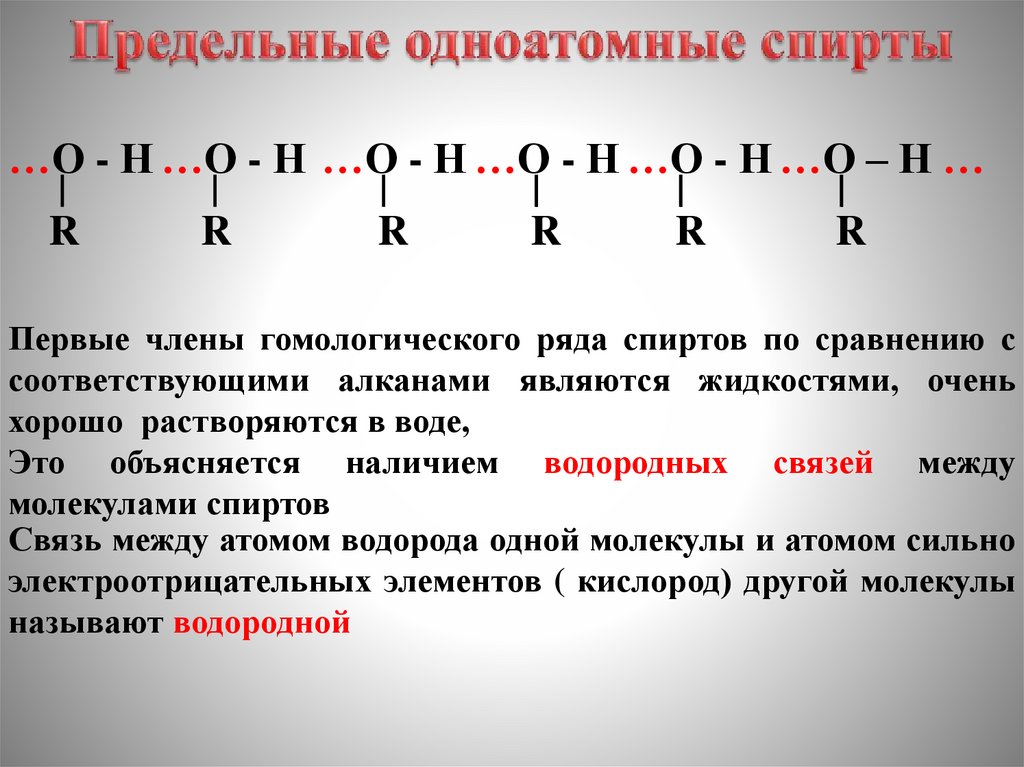 Предельные одноатомные спирты

…O - H …O - H …O - H …O - H …O - H …O – H …
|　　　|　　　|　　　|　　　|　　　|
R　　　R　　　R　　　R　　　R　　　R

Первые члены гомологического ряда спиртов по сравнению с соответствующими алканами являются жидкостями, очень хорошо растворяются в воде,

Это объясняется наличием водородных связей между молекулами спиртов

Связь между атомом водорода одной молекулы и атомом сильно электроотрицательных элементов ( кислород) другой молекулы называют водородной